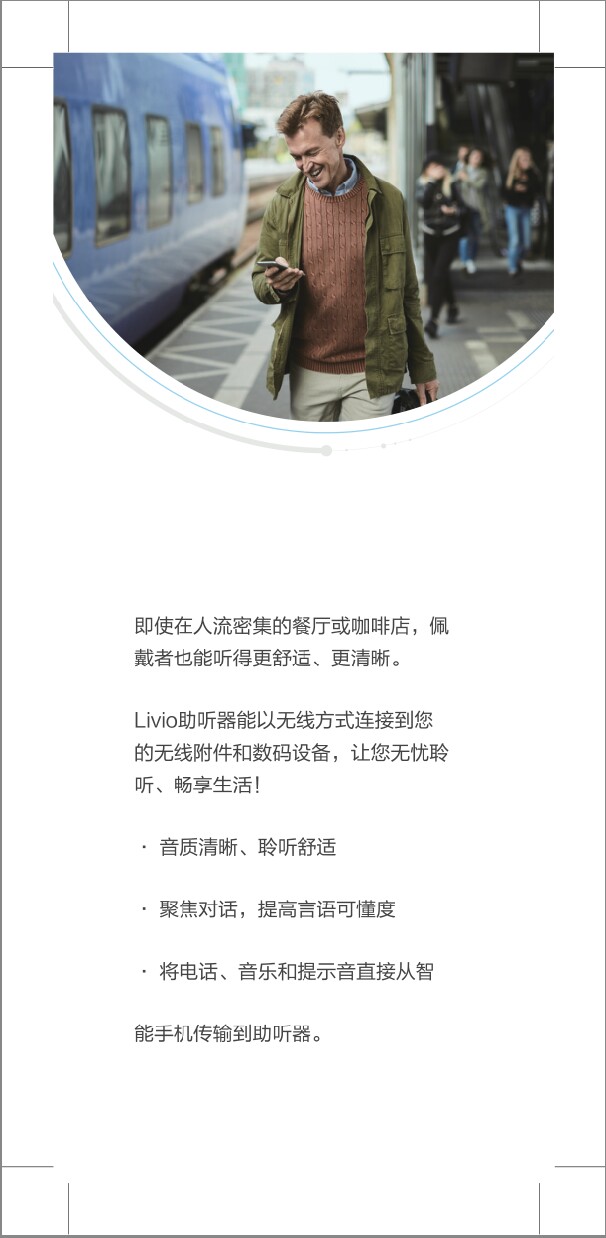 即使在人流密集的餐厅或咖啡店，佩戴者也能听得更舒适、更清晰。

Livio助听器能以无线方式连接到您的无线附件和数码设备，让您无忧聆听、畅享生活！

• 音质清晰、聆听舒适

• 聚焦对话，提高言语可懂度

• 将电话、音乐和提示音直接从智

能手机传输到助听器。